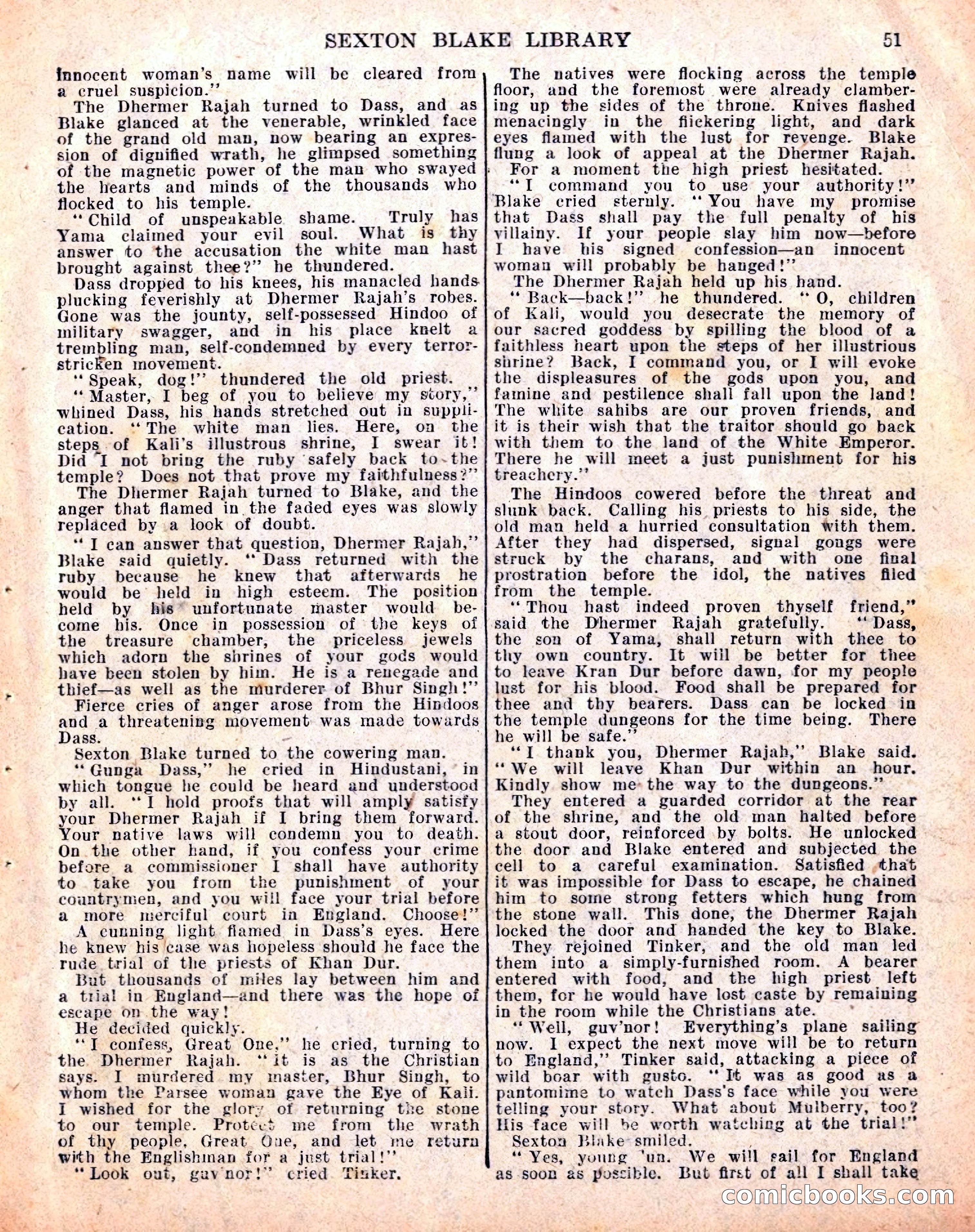 SEXTON BLAKE LIBRARY 51

innocent woman's name will be cleared from a cruel suspicion."

The Dhermer Rajah turned to Dass, and as Blake glanced at the venerable, wrinkled face of the grand old man, now bearing an expression of dignified wrath, he glimpsed something of the magnetic power of the man who swayed the hearts and minds of the thousands who flocked to his temple.

"Child of unspeakable shame. Truly has Yama claimed your evil soul. What is thy answer to the accusation the white man hast brought against thee?" he thundered.

Dass dropped to his knees, his manacled hands plucking feverishly at Dhermer Rajah's robes. Gone was the jounty, self-possessed Hindoo of military swagger, and in his place knelt a trembling man, self-condemned by every terror-stricken movement.

"Speak, dog!" thundered the old priest.

"Master, I beg of you to believe my story," whined Dass, his hands stretched out in supplication. "The white man lies. Here, on the steps of Kali's illustrous shrine, I swear it! Did I not bring the ruby safely back to the temple? Does not that prove my faithfulness?"

The Dhermer Rajah turned to Blake, and the anger that flamed in the faded eyes was slowly replaced by a look of doubt.

"I can answer that question, Dhermer Rajah," Blake said quietly. "Dass returned with the ruby because he knew that afterwards he would be held in high esteem. The position held by his unfortunate master would become his. Once in possession of the keys of the treasure chamber, the priceless jewels which adorn the shrines of your gods would have been stolen by him. He is a renegade and thief—as well as the murderer of Bhur Singh!"

Fierce cries of anger arose from the Hindoos and a threatening movement was made towards Dass.

Sexton Blake turned to the cowering man.

"Gunga Dass," he cried in Hindustani, in which tongue he could be heard and understood by all. "I hold proofs that will amply satisfy your Dhermer Rajah if I bring them forward. Your native laws will condemn you to death. On the other hand, if you confess your crime before a commissioner I shall have authority to take you from the punishment of your countrymen, and you will face your trial before a more merciful court in England. Choose!"

A cunning light flamed in Dass's eyes. Here he knew his case was hopeless should he face the rude trial of the priests of Khan Dur.

But thousands of miles lay between him and a trial in England—and there was the hope of escape on the way!

He decided quickly.

"I confess, Great One," he cried, turning to the Dhermer Rajah. "It is as the Christian says. I murdered my master, Bhur Singh, to whom the Parsee woman gave the Eye of Kali. I wished for the glory of returning the stone to our temple. Protect me from the wrath of thy people, Great One, and let me return with the Englishman for a just trial!"

"Look out, guv'nor!" cried Tinker.

The natives were flocking across the temple floor, and the foremost were already clambering up the sides of the throne. Knives flashed menacingly in the flickering light, and dark eyes flamed with the lust for revenge. Blake flung a look of appeal at the Dhermer Rajah.

For a moment the high priest hesitated.

"I command you to use your authority!" Blake cried sternly. "You have my promise that Dass shall pay the full penalty of his villainy. If your people slay him now—before I have his signed confession—an innocent woman will probably be hanged!"

The Dhermer Rajah held up his hand.

"Back—back!" he thundered. "O, children of Kali, would you desecrate the memory of our sacred goddess by spilling the blood of a faithless heart upon the steps of her illustrious shrine? Back, I command you, or I will evoke the displeasures of the gods upon you, and famine and pestilence shall fall upon the land! The white sahibs are our proven friends, and it is their wish that the traitor should go back with them to the land of the White Emperor. There he will meet a just punishment for his treachery."

The Hindoos cowered before the threat and slunk back. Calling his priests to his side, the old man held a hurried consultation with them. After they had dispersed, signal gongs were struck by the charans, and with one final prostration before the idol, the natives filed from the temple.

"Thou hast indeed proven thyself friend," said the Dhermer Rajah gratefully. "Dass, the son of Yama, shall return with thee to thy own country. It will be better for thee to leave Kran Dur before dawn, for my people lust for his blood. Food shall be prepared for thee and thy bearers. Dass can be locked in the temple dungeons for the time being. There he will be safe."

"I thank you, Dhermer Rajah," Blake said. "We will leave Khan Dur within an hour. Kindly show me the way to the dungeons."

They entered a guarded corridor at the rear of the shrine, and the old man halted before a stout door, reinforced by bolts. He unlocked the door and Blake entered and subjected the cell to a careful examination. Satisfied that it was impossible for Dass to escape, he chained him to some strong fetters which hung from the stone wall. This done, the Dhermer Rajah locked the door and handed the key to Blake.

They rejoined Tinker, and the old man led them into a simply-furnished room. A bearer entered with food, and the high priest left them, for he would have lost caste by remaining in the room while the Christians ate.

"Well, guv'nor! Everything's plane sailing now. I expect the next move will be to return to England," Tinker said, attacking a piece of wild boar with gusto. "It was as good as a pantomime to watch Dass's face while you were telling your story. What about Mulberry, too? His face will be worth watching at the trial!"

Sexton Blake smiled.

"Yes, young 'un. We will sail for England as soon as possible. But first of all I shall take

comicbooks.com